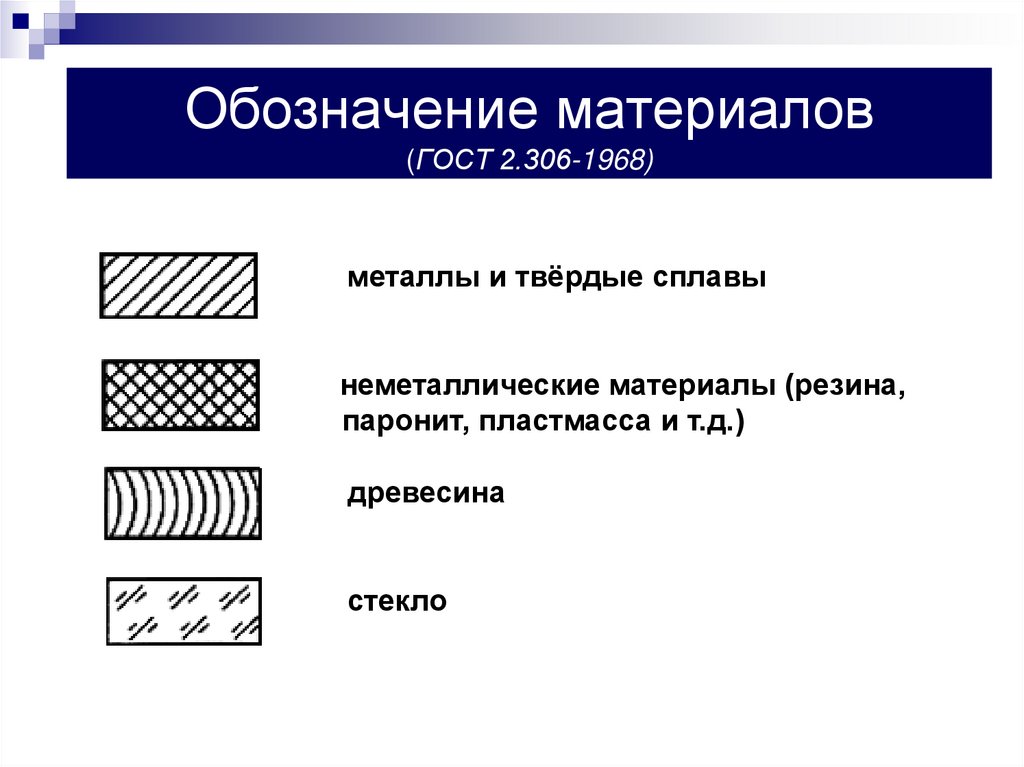 Обозначение материалов
(ГОСТ 2.306-1968)

металлы и твёрдые сплавы

неметаллические материалы (резина, паронит, пластмасса и т.д.)

древесина

стекло